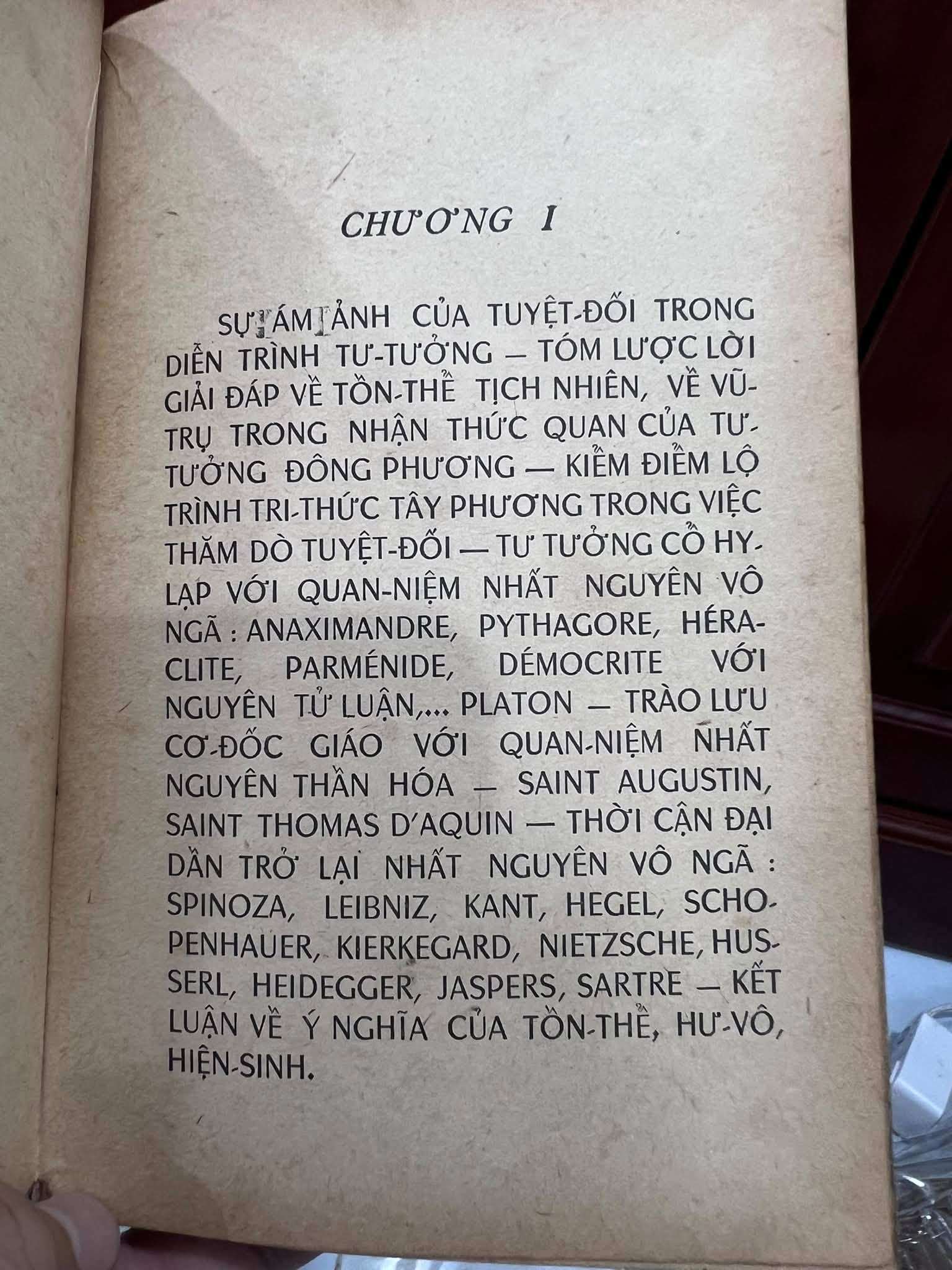 CHƯƠNG I

SỰ ÁM ẢNH CỦA TUYỆT-ĐỐI TRONG DIỄN TRÌNH TƯ-TƯỞNG — TÓM LƯỢC LỜI GIẢI ĐÁP VỀ TỒN-THỂ TỊCH NHIÊN, VỀ VŨ-TRỤ TRONG NHẬN THỨC QUAN CỦA TƯ-TƯỞNG ĐÔNG PHƯƠNG — KIỂM ĐIỂM LỘ TRÌNH TRI-THỨC TÂY PHƯƠNG TRONG VIỆC THĂM DÒ TUYỆT-ĐỐI — TƯ TƯỞNG CỔ HY-LẠP VỚI QUAN-NIỆM NHẤT NGUYÊN VÔ NGÃ : ANAXIMANDRE, PYTHAGORE, HÉRACLITE, PARMÉNIDE, DÉMOCRITE VỚI NGUYÊN TỬ LUẬN,... PLATON — TRÀO LƯU CƠ-ĐỐC GIÁO VỚI QUAN-NIỆM NHẤT NGUYÊN THẦN HÓA — SAINT AUGUSTIN, SAINT THOMAS D'AQUIN — THỜI CẬN ĐẠI DẦN TRỞ LẠI NHẤT NGUYÊN VÔ NGÃ : SPINOZA, LEIBNIZ, KANT, HEGEL, SCHOPENHAUER, KIERKEGARD, NIETZSCHE, HUSSERL, HEIDEGGER, JASPERS, SARTRE — KẾT LUẬN VỀ Ý NGHĨA CỦA TỒN-THỂ, HƯ-VÔ, HIỆN-SINH.